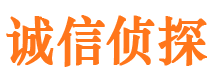 诚信侦探